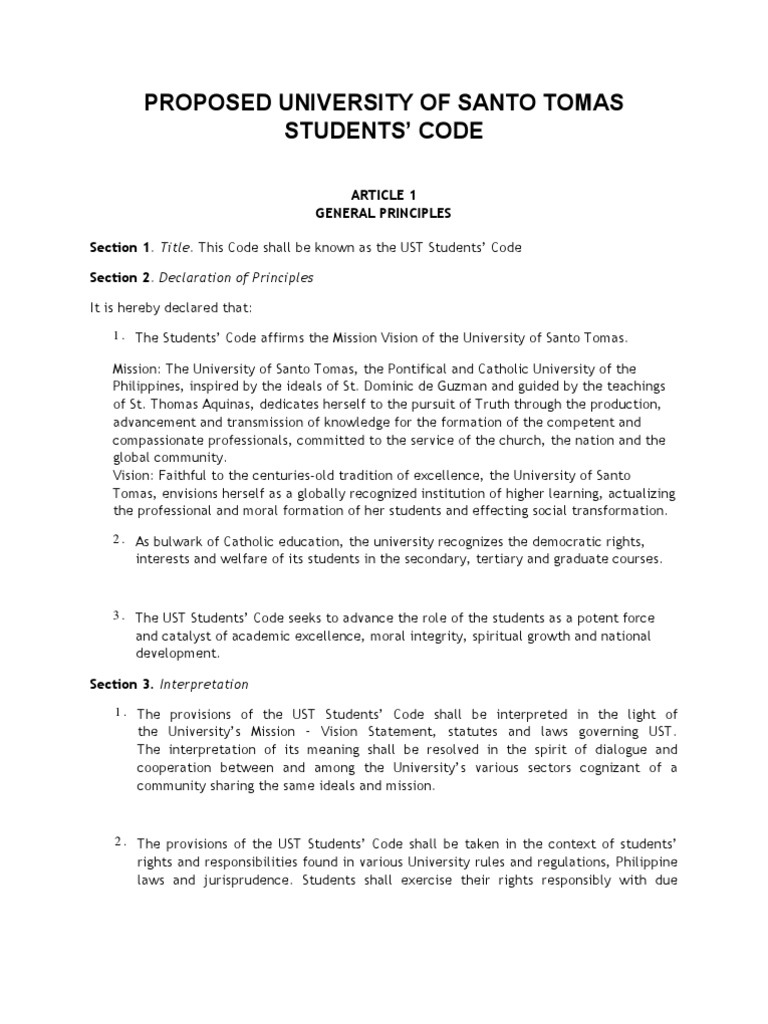 PROPOSED UNIVERSITY OF SANTO TOMAS STUDENTS' CODE

ARTICLE 1
GENERAL PRINCIPLES

Section 1. Title. This Code shall be known as the UST Students' Code

Section 2. Declaration of Principles

It is hereby declared that:

1. The Students' Code affirms the Mission Vision of the University of Santo Tomas.

Mission: The University of Santo Tomas, the Pontifical and Catholic University of the Philippines, inspired by the ideals of St. Dominic de Guzman and guided by the teachings of St. Thomas Aquinas, dedicates herself to the pursuit of Truth through the production, advancement and transmission of knowledge for the formation of the competent and compassionate professionals, committed to the service of the church, the nation and the global community.
Vision: Faithful to the centuries-old tradition of excellence, the University of Santo Tomas, envisions herself as a globally recognized institution of higher learning, actualizing the professional and moral formation of her students and effecting social transformation.

2. As bulwark of Catholic education, the university recognizes the democratic rights, interests and welfare of its students in the secondary, tertiary and graduate courses.

3. The UST Students' Code seeks to advance the role of the students as a potent force and catalyst of academic excellence, moral integrity, spiritual growth and national development.

Section 3. Interpretation

1. The provisions of the UST Students' Code shall be interpreted in the light of the University's Mission - Vision Statement, statutes and laws governing UST. The interpretation of its meaning shall be resolved in the spirit of dialogue and cooperation between and among the University's various sectors cognizant of a community sharing the same ideals and mission.

2. The provisions of the UST Students' Code shall be taken in the context of students' rights and responsibilities found in various University rules and regulations, Philippine laws and jurisprudence. Students shall exercise their rights responsibly with due